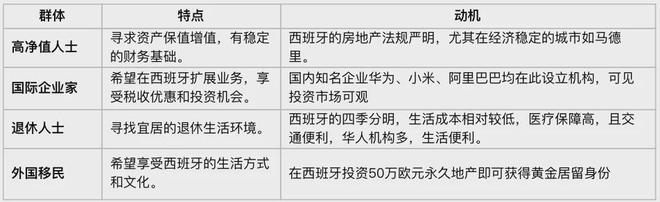 | 群体 | 特点 | 动机 |
|---|---|---|
| 高净值人士 | 寻求资产保值增值，有稳定的财务基础。 | 西班牙的房地产法规严明，尤其在经济稳定的城市如马德里。 |
| 国际企业家 | 希望在西班牙扩展业务，享受税收优惠和投资机会。 | 国内知名企业华为、小米、阿里巴巴均在此设立机构，可见投资市场可观 |
| 退休人士 | 寻找宜居的退休生活环境。 | 西班牙的四季分明，生活成本相对较低，医疗保障高，且交通便利，华人机构多，生活便利。 |
| 外国移民 | 希望享受西班牙的生活方式和文化。 | 在西班牙投资50万欧元永久地产即可获得黄金居留身份 |